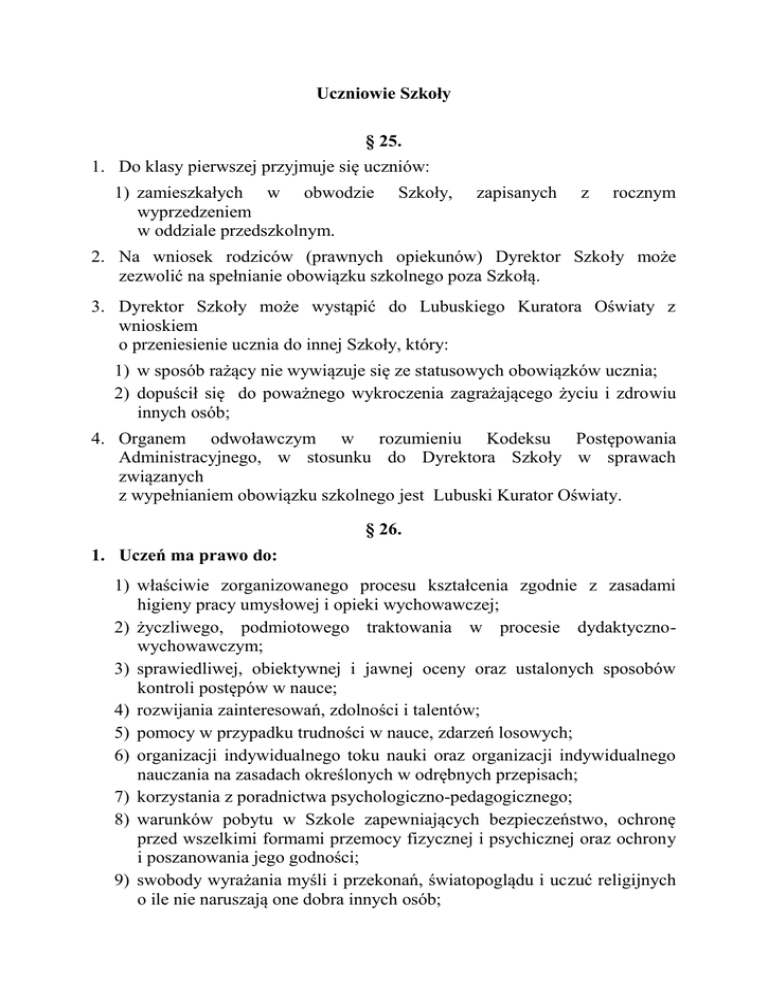 Uczniowie Szkoły

§ 25.

1. Do klasy pierwszej przyjmuje się uczniów:

1) zamieszkałych w obwodzie Szkoły, zapisanych z rocznym wyprzedzeniem
w oddziale przedszkolnym.

2. Na wniosek rodziców (prawnych opiekunów) Dyrektor Szkoły może zezwolić na spełnianie obowiązku szkolnego poza Szkołą.

3. Dyrektor Szkoły może wystąpić do Lubuskiego Kuratora Oświaty z wnioskiem
o przeniesienie ucznia do innej Szkoły, który:

1) w sposób rażący nie wywiązuje się ze statusowych obowiązków ucznia;
2) dopuścił się do poważnego wykroczenia zagrażającego życiu i zdrowiu innych osób;

4. Organem odwoławczym w rozumieniu Kodeksu Postępowania Administracyjnego, w stosunku do Dyrektora Szkoły w sprawach związanych
z wypełnianiem obowiązku szkolnego jest Lubuski Kurator Oświaty.

§ 26.

1. Uczeń ma prawo do:

1) właściwie zorganizowanego procesu kształcenia zgodnie z zasadami higieny pracy umysłowej i opieki wychowawczej;
2) życzliwego, podmiotowego traktowania w procesie dydaktyczno-wychowawczym;
3) sprawiedliwej, obiektywnej i jawnej oceny oraz ustalonych sposobów kontroli postępów w nauce;
4) rozwijania zainteresowań, zdolności i talentów;
5) pomocy w przypadku trudności w nauce, zdarzeń losowych;
6) organizacji indywidualnego toku nauki oraz organizacji indywidualnego nauczania na zasadach określonych w odrębnych przepisach;
7) korzystania z poradnictwa psychologiczno-pedagogicznego;
8) warunków pobytu w Szkole zapewniających bezpieczeństwo, ochronę przed wszelkimi formami przemocy fizycznej i psychicznej oraz ochrony i poszanowania jego godności;
9) swobody wyrażania myśli i przekonań, światopoglądu i uczuć religijnych o ile nie naruszają one dobra innych osób;